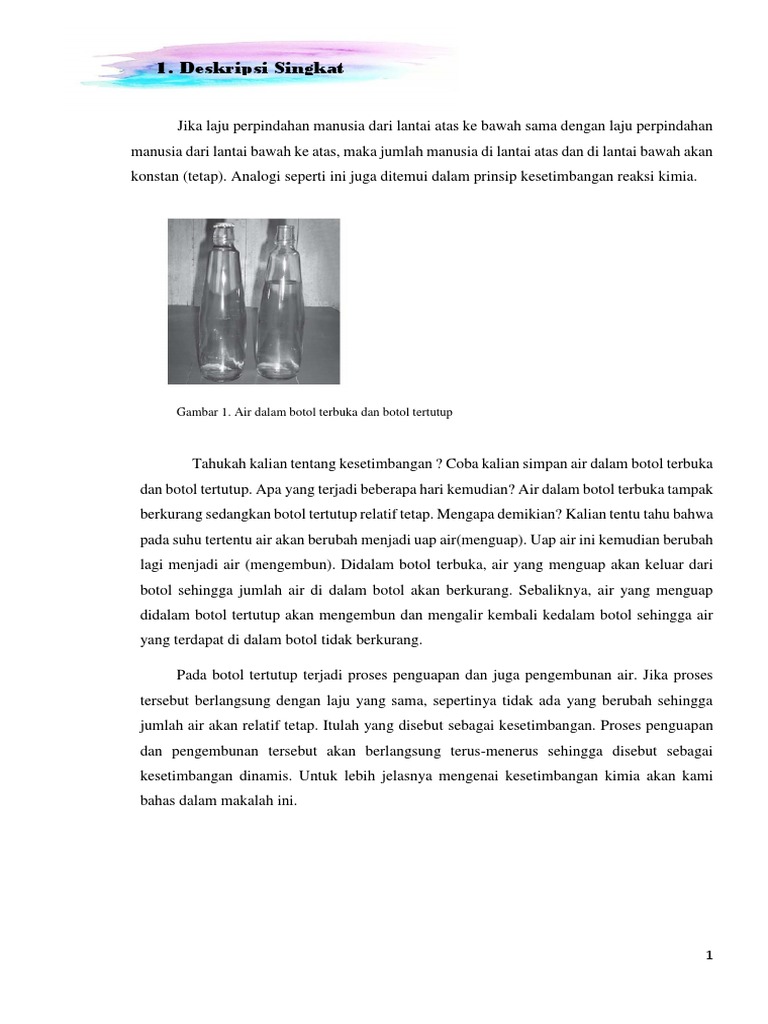 1. Deskripsi Singkat

Jika laju perpindahan manusia dari lantai atas ke bawah sama dengan laju perpindahan manusia dari lantai bawah ke atas, maka jumlah manusia di lantai atas dan di lantai bawah akan konstan (tetap). Analogi seperti ini juga ditemui dalam prinsip kesetimbangan reaksi kimia.

Gambar 1. Air dalam botol terbuka dan botol tertutup

Tahukah kalian tentang kesetimbangan ? Coba kalian simpan air dalam botol terbuka dan botol tertutup. Apa yang terjadi beberapa hari kemudian? Air dalam botol terbuka tampak berkurang sedangkan botol tertutup relatif tetap. Mengapa demikian? Kalian tentu tahu bahwa pada suhu tertentu air akan berubah menjadi uap air(menguap). Uap air ini kemudian berubah lagi menjadi air (mengembun). Didalam botol terbuka, air yang menguap akan keluar dari botol sehingga jumlah air di dalam botol akan berkurang. Sebaliknya, air yang menguap didalam botol tertutup akan mengembun dan mengalir kembali kedalam botol sehingga air yang terdapat di dalam botol tidak berkurang.

Pada botol tertutup terjadi proses penguapan dan juga pengembunan air. Jika proses tersebut berlangsung dengan laju yang sama, sepertinya tidak ada yang berubah sehingga jumlah air akan relatif tetap. Itulah yang disebut sebagai kesetimbangan. Proses penguapan dan pengembunan tersebut akan berlangsung terus-menerus sehingga disebut sebagai kesetimbangan dinamis. Untuk lebih jelasnya mengenai kesetimbangan kimia akan kami bahas dalam makalah ini.

1